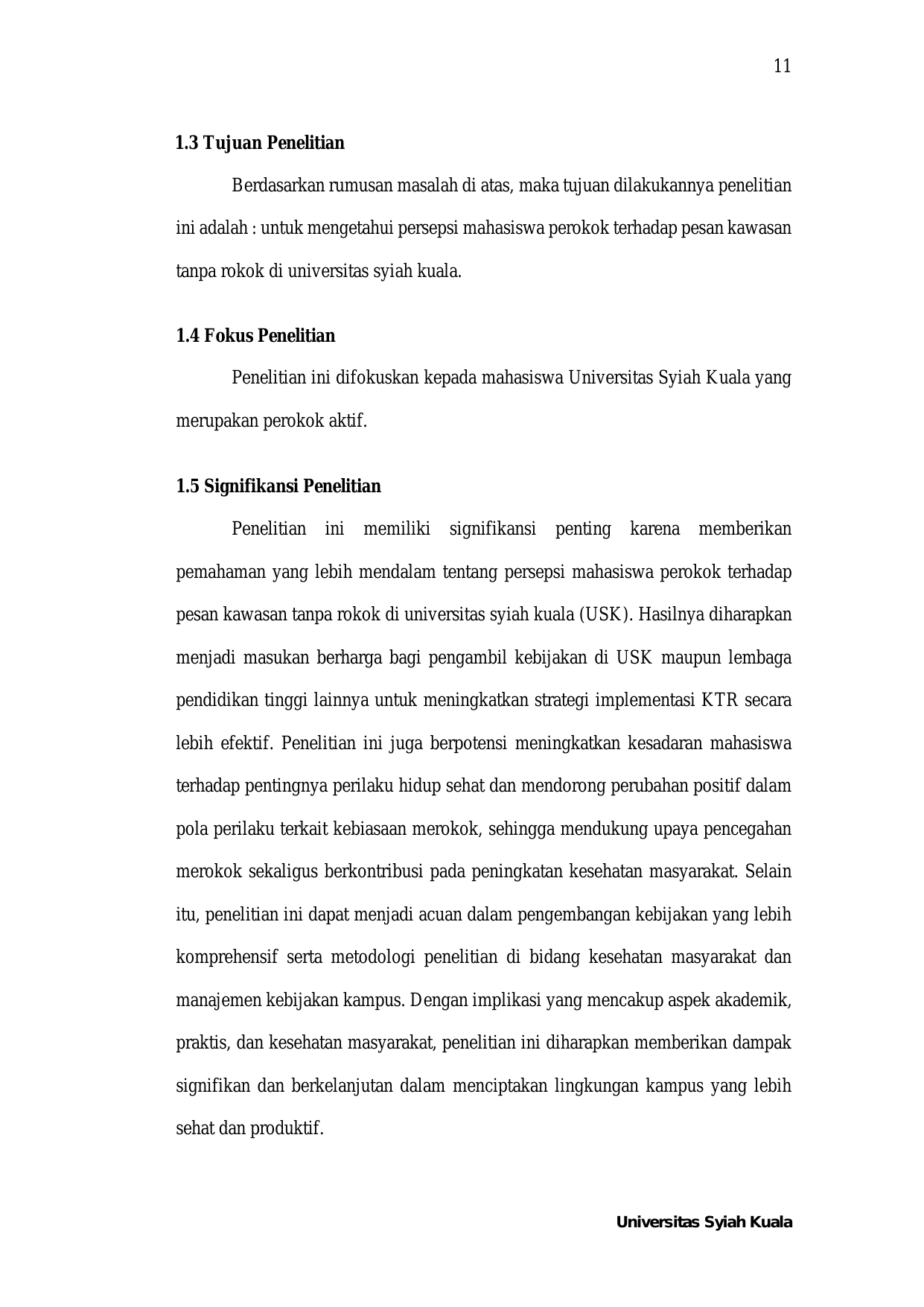 11

1.3 Tujuan Penelitian

Berdasarkan rumusan masalah di atas, maka tujuan dilakukannya penelitian ini adalah : untuk mengetahui persepsi mahasiswa perokok terhadap pesan kawasan tanpa rokok di universitas syiah kuala.

1.4 Fokus Penelitian

Penelitian ini difokuskan kepada mahasiswa Universitas Syiah Kuala yang merupakan perokok aktif.

1.5 Signifikansi Penelitian

Penelitian ini memiliki signifikansi penting karena memberikan pemahaman yang lebih mendalam tentang persepsi mahasiswa perokok terhadap pesan kawasan tanpa rokok di universitas syiah kuala (USK). Hasilnya diharapkan menjadi masukan berharga bagi pengambil kebijakan di USK maupun lembaga pendidikan tinggi lainnya untuk meningkatkan strategi implementasi KTR secara lebih efektif. Penelitian ini juga berpotensi meningkatkan kesadaran mahasiswa terhadap pentingnya perilaku hidup sehat dan mendorong perubahan positif dalam pola perilaku terkait kebiasaan merokok, sehingga mendukung upaya pencegahan merokok sekaligus berkontribusi pada peningkatan kesehatan masyarakat. Selain itu, penelitian ini dapat menjadi acuan dalam pengembangan kebijakan yang lebih komprehensif serta metodologi penelitian di bidang kesehatan masyarakat dan manajemen kebijakan kampus. Dengan implikasi yang mencakup aspek akademik, praktis, dan kesehatan masyarakat, penelitian ini diharapkan memberikan dampak signifikan dan berkelanjutan dalam menciptakan lingkungan kampus yang lebih sehat dan produktif.

Universitas Syiah Kuala